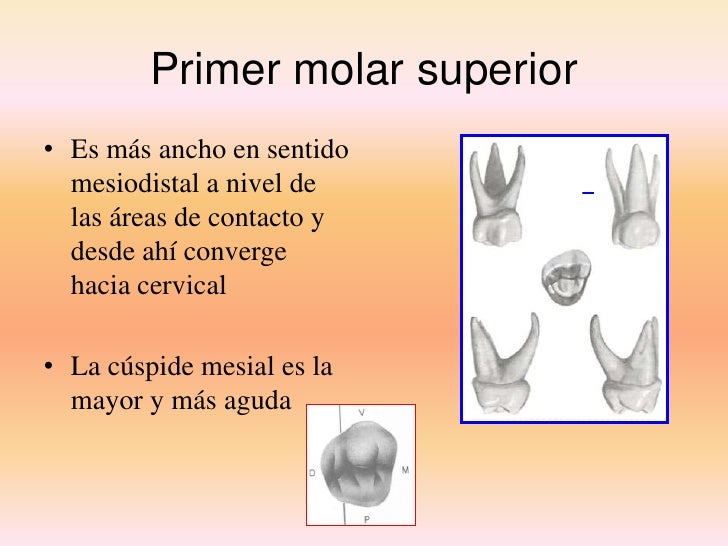 Primer molar superior

• Es más ancho en sentido mesiodistal a nivel de las áreas de contacto y desde ahí converge hacia cervical

• La cúspide mesial es la mayor y más aguda

V
D
M
P